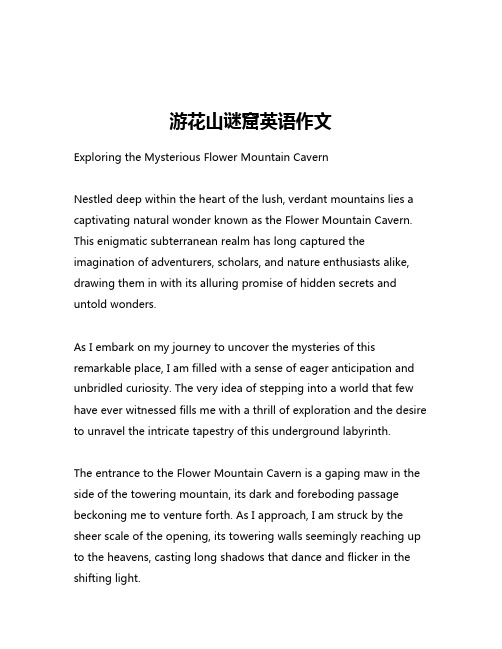 游花山谜窟英语作文

Exploring the Mysterious Flower Mountain Cavern

Nestled deep within the heart of the lush, verdant mountains lies a captivating natural wonder known as the Flower Mountain Cavern. This enigmatic subterranean realm has long captured the imagination of adventurers, scholars, and nature enthusiasts alike, drawing them in with its alluring promise of hidden secrets and untold wonders.

As I embark on my journey to uncover the mysteries of this remarkable place, I am filled with a sense of eager anticipation and unbridled curiosity. The very idea of stepping into a world that few have ever witnessed fills me with a thrill of exploration and the desire to unravel the intricate tapestry of this underground labyrinth.

The entrance to the Flower Mountain Cavern is a gaping maw in the side of the towering mountain, its dark and foreboding passage beckoning me to venture forth. As I approach, I am struck by the sheer scale of the opening, its towering walls seemingly reaching up to the heavens, casting long shadows that dance and flicker in the shifting light.